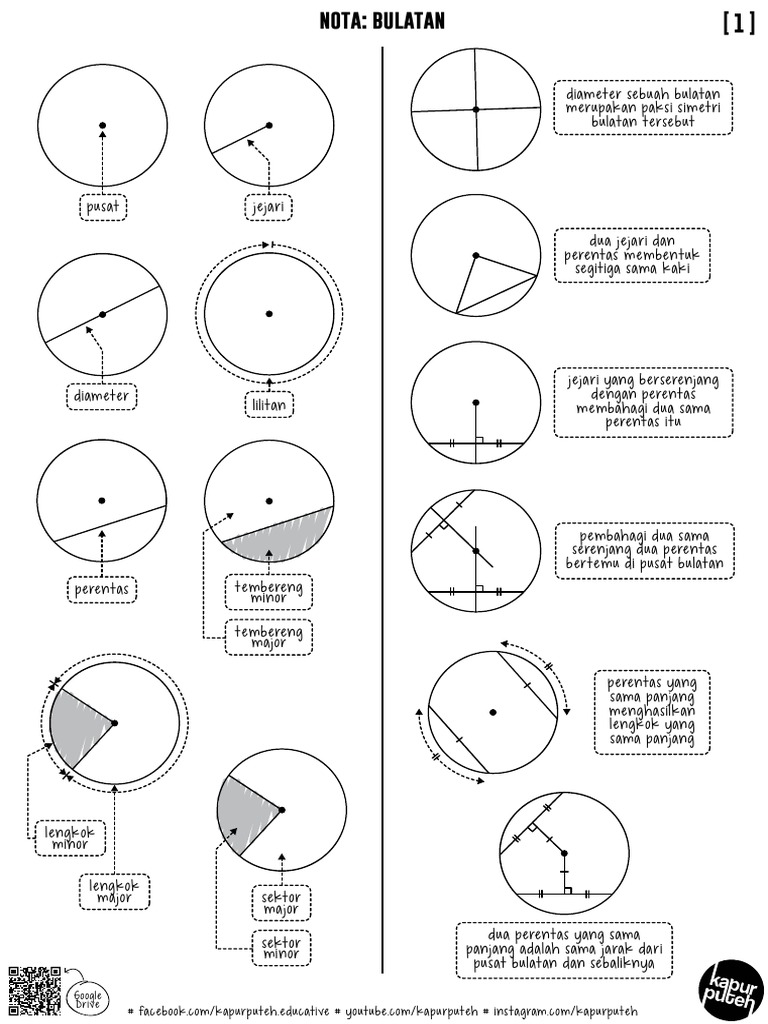 NOTA: BULATAN

[1]

pusat

jejari

diameter

lilitan

perentas

tembereng minor

tembereng major

lengkok minor

lengkok major

sektor major

sektor minor

diameter sebuah bulatan merupakan paksi simetri bulatan tersebut

dua jejari dan perentas membentuk segitiga sama kaki

jejari yang berserenjang dengan perentas membahagi dua sama perentas itu

pembahagi dua sama serenjang dua perentas bertemu di pusat bulatan

perentas yang sama panjang menghasilkan lengkok yang sama panjang

dua perentas yang sama panjang adalah sama jarak dari pusat bulatan dan sebaliknya

Google Drive

# facebook.com/kapurputeh.educative # youtube.com/kapurputeh # instagram.com/kapurputeh

kapur puteh